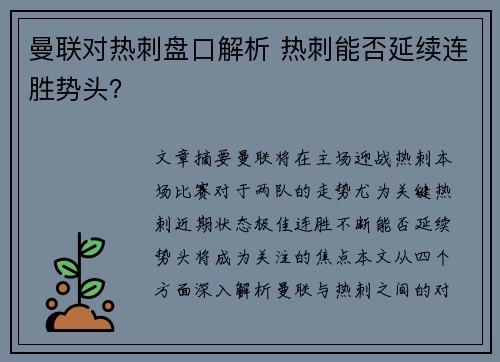 曼联对热刺盘口解析 热刺能否延续连胜势头？

文章摘要曼联将在主场迎战热刺本场比赛对于两队的走势尤为关键热刺近期状态极佳连胜不断能否延续势头将成为关注的焦点本文从四个方面深入解析曼联与热刺之间的对